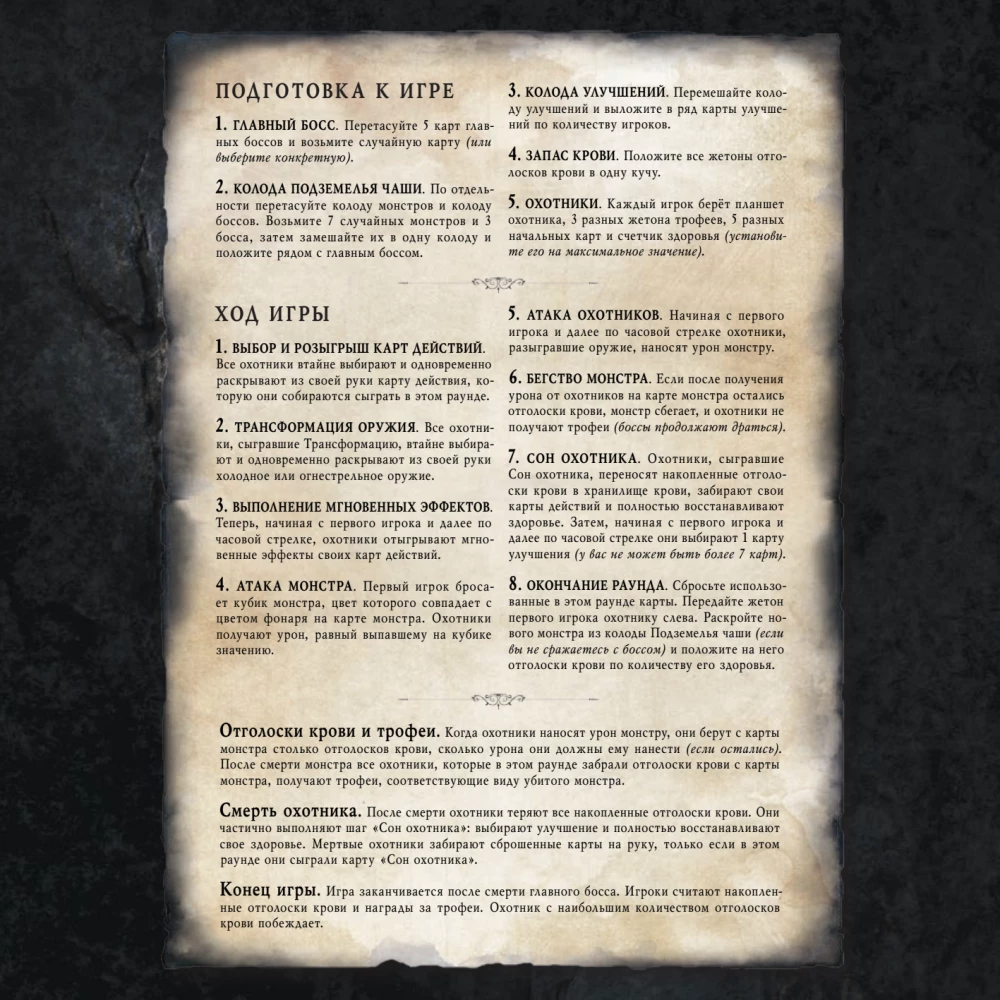 ПОДГОТОВКА К ИГРЕ

1. ГЛАВНЫЙ БОСС. Перетасуйте 5 карт главных боссов и возьмите случайную карту (или выберите конкретную).

2. КОЛОДА ПОДЗЕМЕЛЬЯ ЧАШИ. По отдельности перетасуйте колоду монстров и колоду боссов. Возьмите 7 случайных монстров и 3 босса, затем замешайте их в одну колоду и положите рядом с главным боссом.

3. КОЛОДА УЛУЧШЕНИЙ. Перемешайте колоду улучшений и выложите в ряд карты улучшений по количеству игроков.

4. ЗАПАС КРОВИ. Положите все жетоны отголосков крови в одну кучу.

5. ОХОТНИКИ. Каждый игрок берёт планшет охотника, 3 разных жетона трофеев, 5 разных начальных карт и счетчик здоровья (установите его на максимальное значение).

ХОД ИГРЫ

1. ВЫБОР И РОЗЫГРЫШ КАРТ ДЕЙСТВИЙ. Все охотники втайне выбирают и одновременно раскрывают из своей руки карту действия, которую они собираются сыграть в этом раунде.

2. ТРАНСФОРМАЦИЯ ОРУЖИЯ. Все охотники, сыгравшие Трансформацию, втайне выбирают и одновременно раскрывают из своей руки холодное или огнестрельное оружие.

3. ВЫПОЛНЕНИЕ МГНОВЕННЫХ ЭФФЕКТОВ. Теперь, начиная с первого игрока и далее по часовой стрелке, охотники отыгрывают мгновенные эффекты своих карт действий.

4. АТАКА МОНСТРА. Первый игрок бросает кубик монстра, цвет которого совпадает с цветом фонаря на карте монстра. Охотники получают урон, равный выпавшему на кубике значению.

5. АТАКА ОХОТНИКОВ. Начиная с первого игрока и далее по часовой стрелке охотники, разыгравшие оружие, наносят урон монстру.

6. БЕГСТВО МОНСТРА. Если после получения урона от охотников на карте монстра остались отголоски крови, монстр сбегает, и охотники не получают трофеи (боссы продолжают драться).

7. СОН ОХОТНИКА. Охотники, сыгравшие Сон охотника, переносят накопленные отголоски крови в хранилище крови, забирают свои карты действий и полностью восстанавливают здоровье. Затем, начиная с первого игрока и далее по часовой стрелке они выбирают 1 карту улучшения (у вас не может быть более 7 карт).

8. ОКОНЧАНИЕ РАУНДА. Сбросьте использованные в этом раунде карты. Передайте жетон первого игрока охотнику слева. Раскройте нового монстра из колоды Подземелья чаши (если вы не сражаетесь с боссом) и положите на него отголоски крови по количеству его здоровья.

Отголоски крови и трофеи. Когда охотники наносят урон монстру, они берут с карты монстра столько отголосков крови, сколько урона они должны ему нанести (если остались). После смерти монстра все охотники, которые в этом раунде забрали отголоски крови с карты монстра, получают трофеи, соответствующие виду убитого монстра.

Смерть охотника. После смерти охотники теряют все накопленные отголоски крови. Они частично выполняют шаг «Сон охотника»: выбирают улучшение и полностью восстанавливают свое здоровье. Мертвые охотники забирают сброшенные карты на руку, только если в этом раунде они сыграли карту «Сон охотника».

Конец игры. Игра заканчивается после смерти главного босса. Игроки считают накопленные отголоски крови и награды за трофеи. Охотник с наибольшим количеством отголосков крови побеждает.